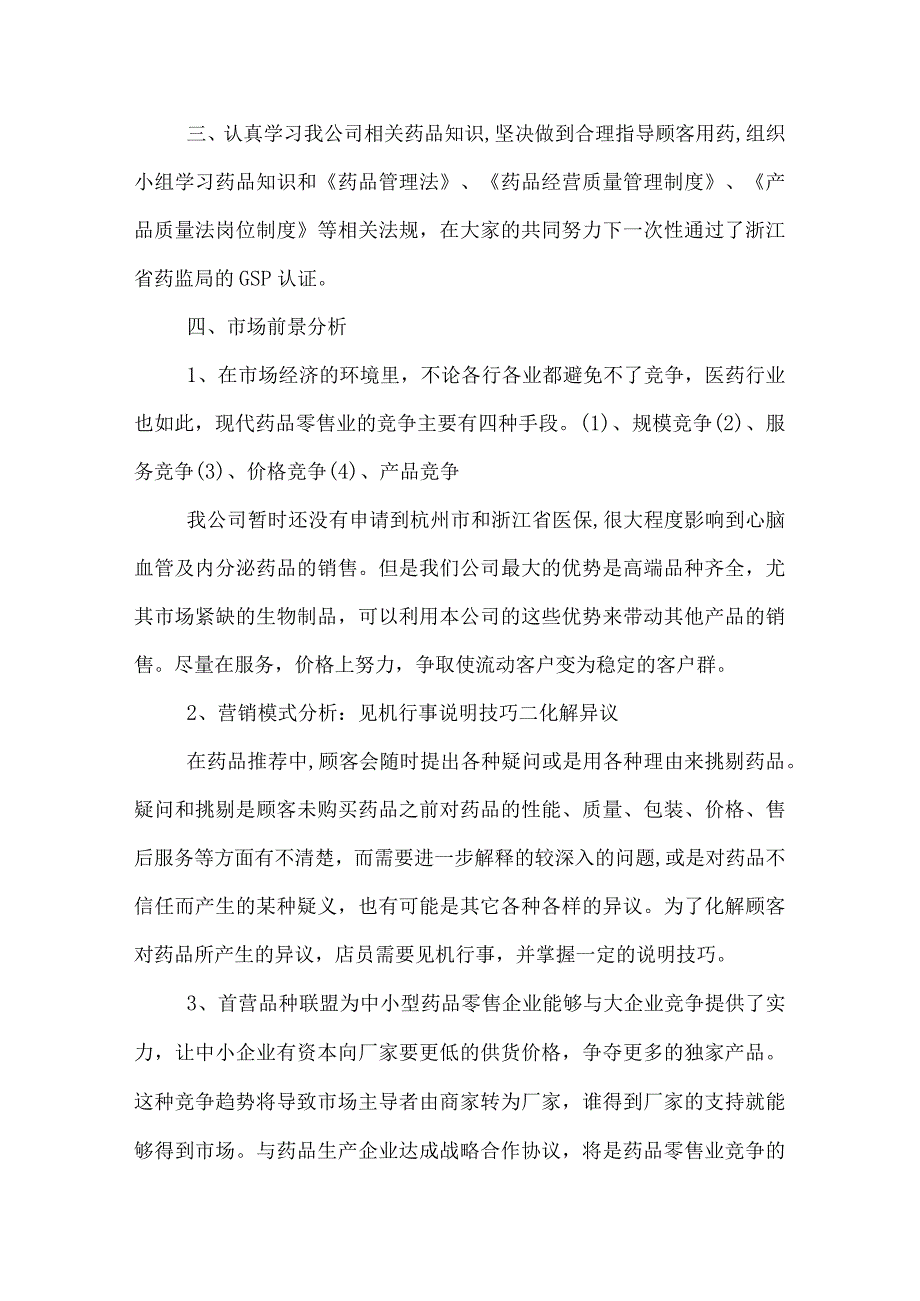 三、认真学习我公司相关药品知识,坚决做到合理指导顾客用药,组织小组学习药品知识和《药品管理法》、《药品经营质量管理制度》、《产品质量法岗位制度》等相关法规，在大家的共同努力下一次性通过了浙江省药监局的GSP认证。

四、市场前景分析

1、在市场经济的环境里，不论各行各业都避免不了竞争，医药行业也如此，现代药品零售业的竞争主要有四种手段。(1)、规模竞争(2)、服务竞争(3)、价格竞争(4)、产品竞争

我公司暂时还没有申请到杭州市和浙江省医保,很大程度影响到心脑血管及内分泌药品的销售。但是我们公司最大的优势是高端品种齐全，尤其市场紧缺的生物制品，可以利用本公司的这些优势来带动其他产品的销售。尽量在服务，价格上努力，争取使流动客户变为稳定的客户群。

2、营销模式分析：见机行事说明技巧二化解异议

在药品推荐中,顾客会随时提出各种疑问或是用各种理由来挑剔药品。疑问和挑剔是顾客未购买药品之前对药品的性能、质量、包装、价格、售后服务等方面有不清楚，而需要进一步解释的较深入的问题,或是对药品不信任而产生的某种疑义，也有可能是其它各种各样的异议。为了化解顾客对药品所产生的异议，店员需要见机行事，并掌握一定的说明技巧。

3、首营品种联盟为中小型药品零售企业能够与大企业竞争提供了实力，让中小企业有资本向厂家要更低的供货价格，争夺更多的独家产品。这种竞争趋势将导致市场主导者由商家转为厂家，谁得到厂家的支持就能够得到市场。与药品生产企业达成战略合作协议，将是药品零售业竞争的